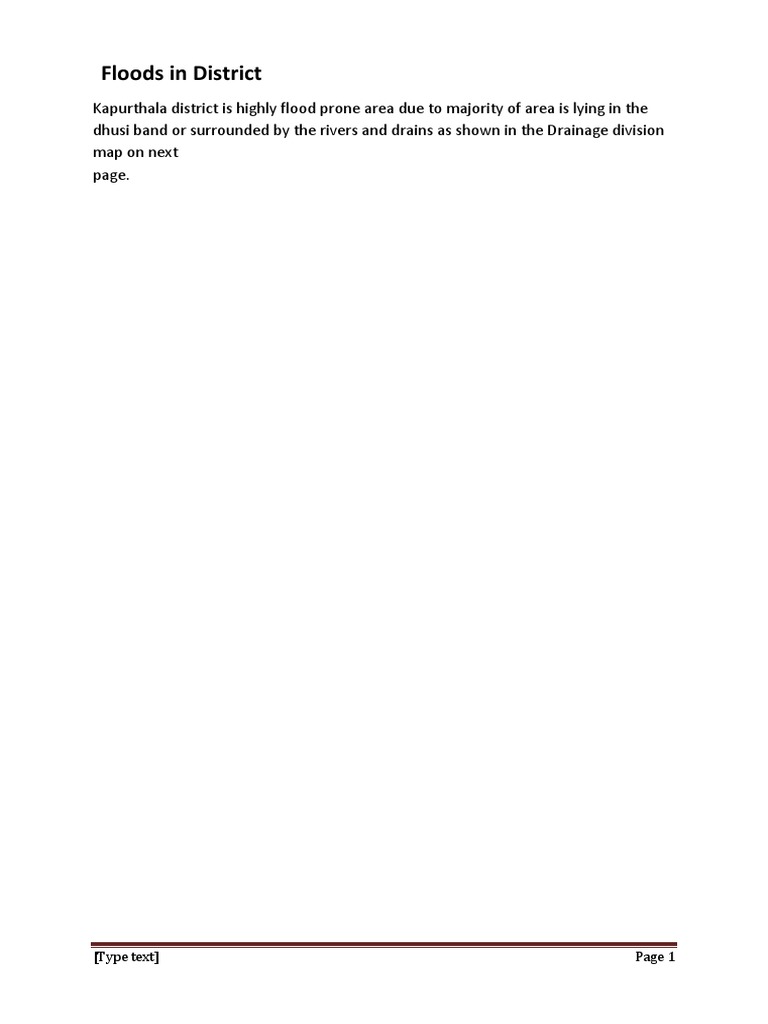 Floods in District

Kapurthala district is highly flood prone area due to majority of area is lying in the dhusi band or surrounded by the rivers and drains as shown in the Drainage division map on next page.

[Type text] Page 1